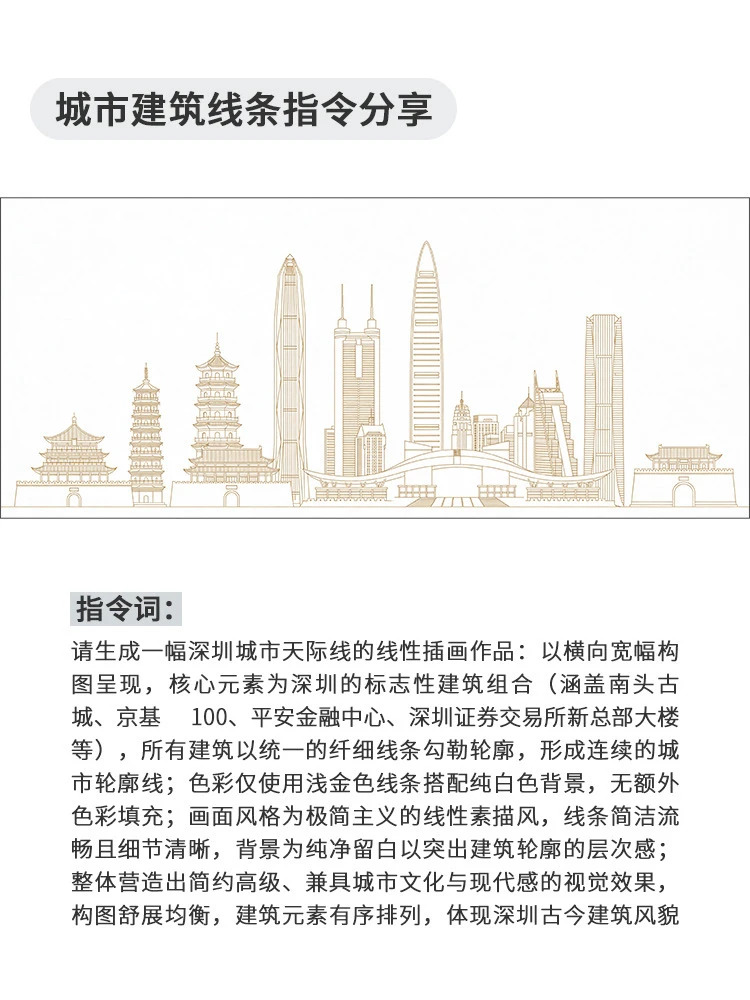 城市建筑线条指令分享

指令词：

请生成一幅深圳城市天际线的线性插画作品：以横向宽幅构图呈现，核心元素为深圳的标志性建筑组合（涵盖南头古城、京基 100、平安金融中心、深圳证券交易所新总部大楼等），所有建筑以统一的纤细线条勾勒轮廓，形成连续的城市轮廓线；色彩仅使用浅金色线条搭配纯白色背景，无额外色彩填充；画面风格为极简主义的线性素描风，线条简洁流畅且细节清晰，背景为纯净留白以突出建筑轮廓的层次感；整体营造出简约高级、兼具城市文化与现代感的视觉效果，构图舒展均衡，建筑元素有序排列，体现深圳古今建筑风貌